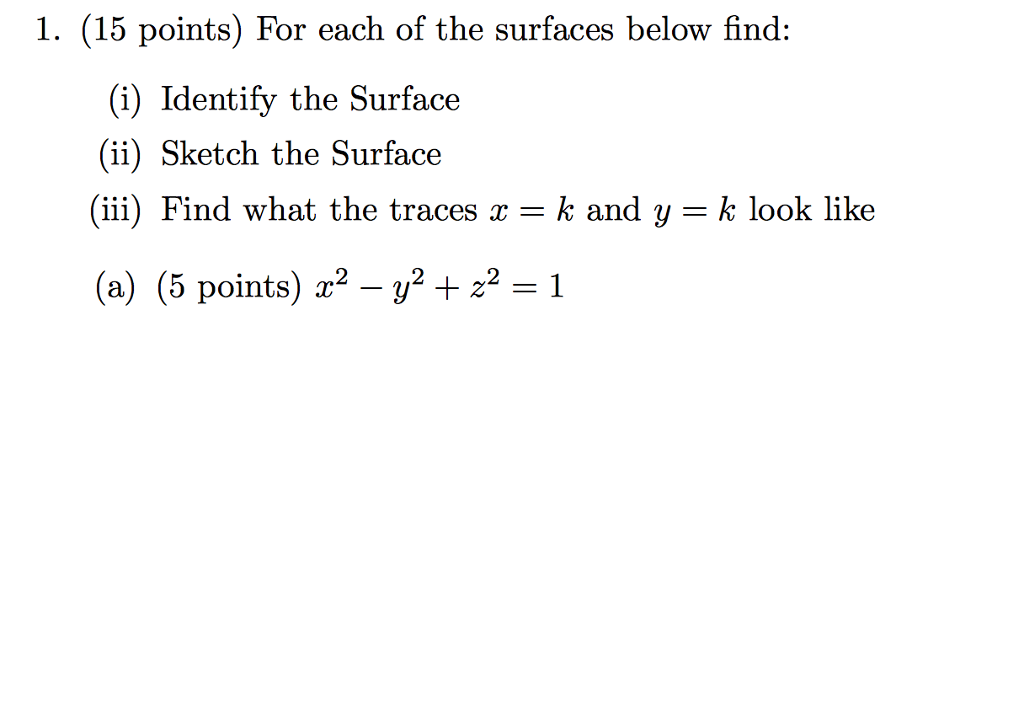 1. (15 points) For each of the surfaces below find:

(i) Identify the Surface

(ii) Sketch the Surface

(iii) Find what the traces $x = k$ and $y = k$ look like

(a) (5 points) $x^2 - y^2 + z^2 = 1$